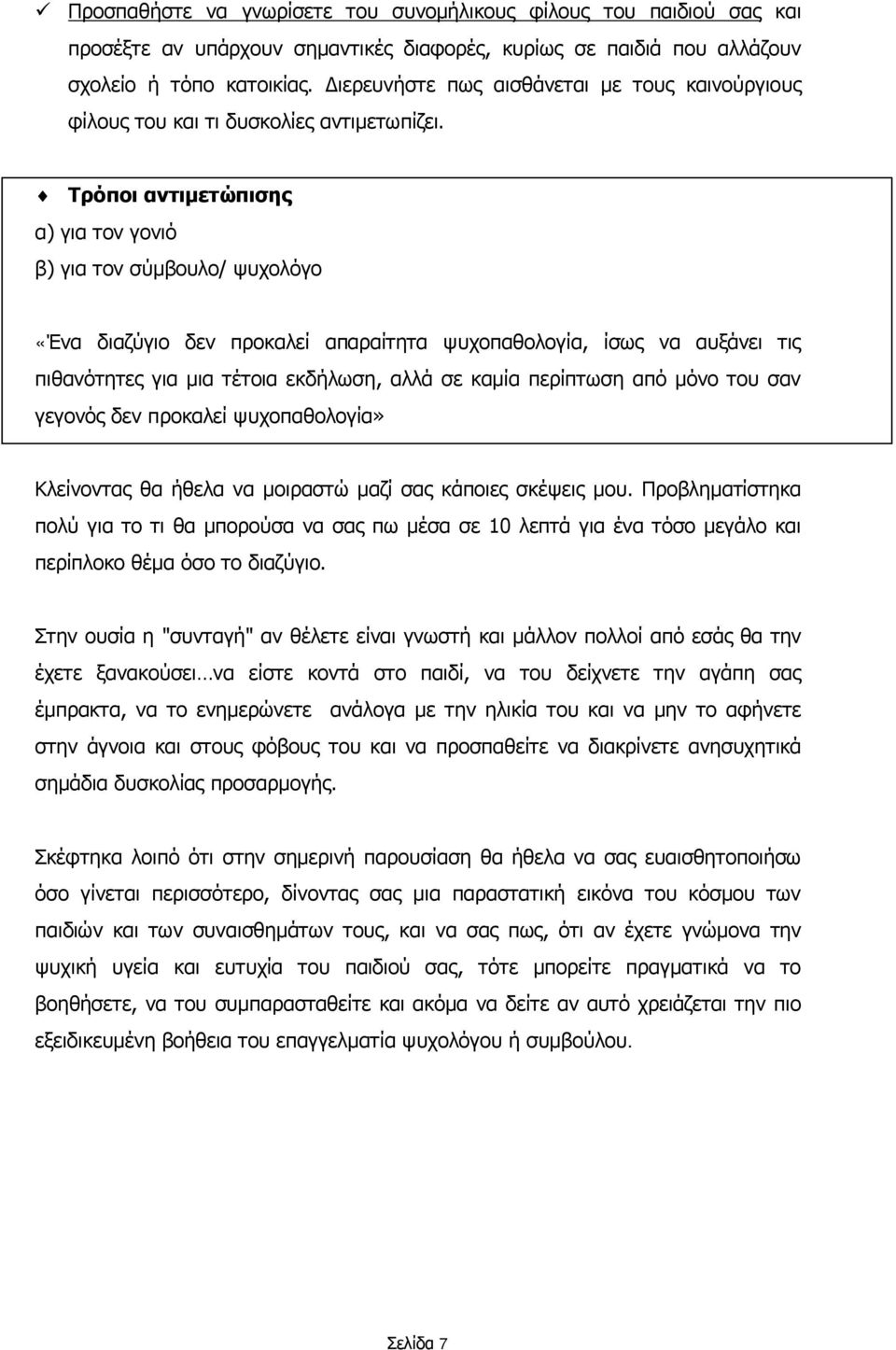 ✓ Προσπαθήστε να γνωρίσετε του συνομήλικους φίλους του παιδιού σας και προσέξτε αν υπάρχουν σημαντικές διαφορές, κυρίως σε παιδιά που αλλάζουν σχολείο ή τόπο κατοικίας. Διερευνήστε πως αισθάνεται με τους καινούργιους φίλους του και τι δυσκολίες αντιμετωπίζει.

♦ Τρόποι αντιμετώπισης

α) για τον γονιό

β) για τον σύμβουλο/ ψυχολόγο

«Ένα διαζύγιο δεν προκαλεί απαραίτητα ψυχοπαθολογία, ίσως να αυξάνει τις πιθανότητες για μια τέτοια εκδήλωση, αλλά σε καμία περίπτωση από μόνο του σαν γεγονός δεν προκαλεί ψυχοπαθολογία»

Κλείνοντας θα ήθελα να μοιραστώ μαζί σας κάποιες σκέψεις μου. Προβληματίστηκα πολύ για το τι θα μπορούσα να σας πω μέσα σε 10 λεπτά για ένα τόσο μεγάλο και περίπλοκο θέμα όσο το διαζύγιο.

Στην ουσία η "συνταγή" αν θέλετε είναι γνωστή και μάλλον πολλοί από εσάς θα την έχετε ξανακούσει…να είστε κοντά στο παιδί, να του δείχνετε την αγάπη σας έμπρακτα, να το ενημερώνετε ανάλογα με την ηλικία του και να μην το αφήνετε στην άγνοια και στους φόβους του και να προσπαθείτε να διακρίνετε ανησυχητικά σημάδια δυσκολίας προσαρμογής.

Σκέφτηκα λοιπό ότι στην σημερινή παρουσίαση θα ήθελα να σας ευαισθητοποιήσω όσο γίνεται περισσότερο, δίνοντας σας μια παραστατική εικόνα του κόσμου των παιδιών και των συναισθημάτων τους, και να σας πως, ότι αν έχετε γνώμονα την ψυχική υγεία και ευτυχία του παιδιού σας, τότε μπορείτε πραγματικά να το βοηθήσετε, να του συμπαρασταθείτε και ακόμα να δείτε αν αυτό χρειάζεται την πιο εξειδικευμένη βοήθεια του επαγγελματία ψυχολόγου ή συμβούλου.

Σελίδα 7